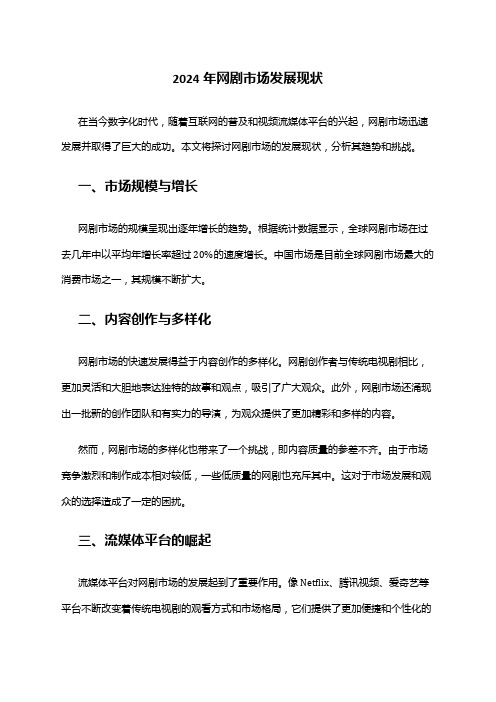 2024 年网剧市场发展现状

在当今数字化时代，随着互联网的普及和视频流媒体平台的兴起，网剧市场迅速发展并取得了巨大的成功。本文将探讨网剧市场的发展现状，分析其趋势和挑战。

一、市场规模与增长

网剧市场的规模呈现出逐年增长的趋势。根据统计数据显示，全球网剧市场在过去几年中以平均年增长率超过 20%的速度增长。中国市场是目前全球网剧市场最大的消费市场之一，其规模不断扩大。

二、内容创作与多样化

网剧市场的快速发展得益于内容创作的多样化。网剧创作者与传统电视剧相比，更加灵活和大胆地表达独特的故事和观点，吸引了广大观众。此外，网剧市场还涌现出一批新的创作团队和有实力的导演，为观众提供了更加精彩和多样的内容。

然而，网剧市场的多样化也带来了一个挑战，即内容质量的参差不齐。由于市场竞争激烈和制作成本相对较低，一些低质量的网剧也充斥其中。这对于市场发展和观众的选择造成了一定的困扰。

三、流媒体平台的崛起

流媒体平台对网剧市场的发展起到了重要作用。像 Netflix、腾讯视频、爱奇艺等平台不断改变着传统电视剧的观看方式和市场格局，它们提供了更加便捷和个性化的